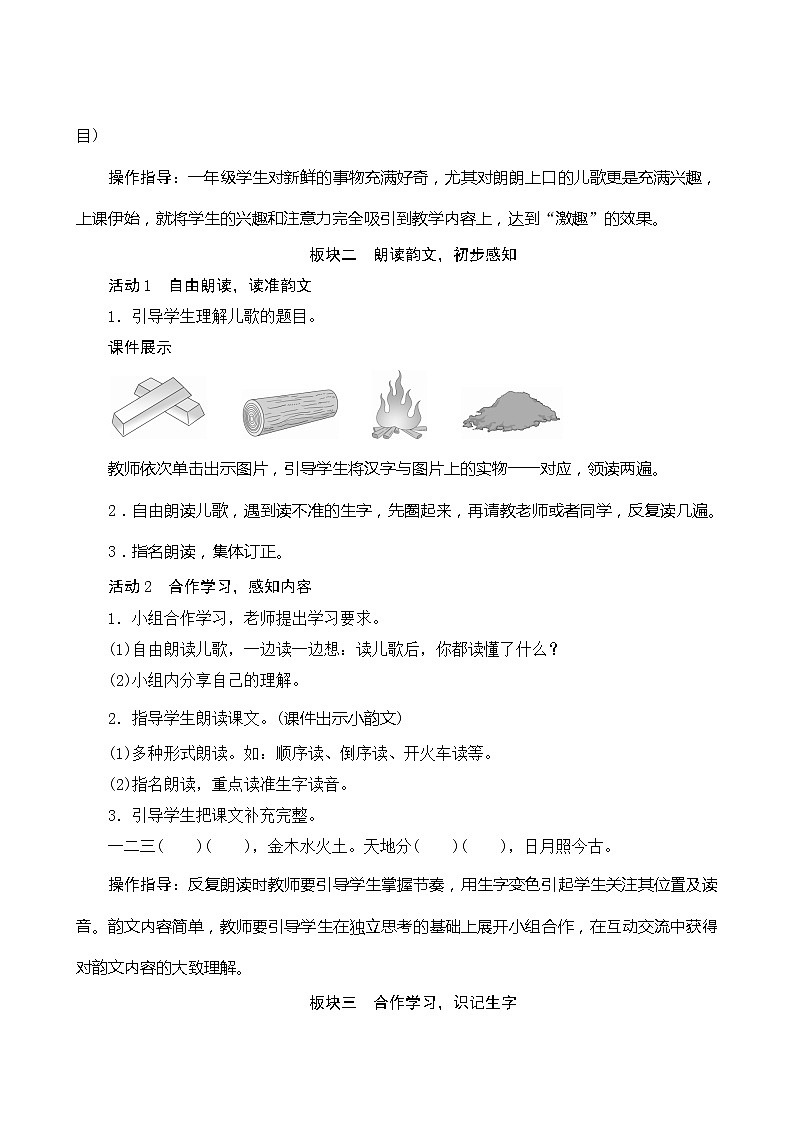 目）

操作指导：一年级学生对新鲜的事物充满好奇，尤其对朗朗上口的儿歌更是充满兴趣，上课伊始，就将学生的兴趣和注意力完全吸引到教学内容上，达到“激趣”的效果。

板块二　朗读韵文，初步感知

活动1　自由朗读，读准韵文

1．引导学生理解儿歌的题目。

课件展示

教师依次单击出示图片，引导学生将汉字与图片上的实物一一对应，领读两遍。

2．自由朗读儿歌，遇到读不准的生字，先圈起来，再请教老师或者同学，反复读几遍。

3．指名朗读，集体订正。

活动2　合作学习，感知内容

1．小组合作学习，老师提出学习要求。

(1)自由朗读儿歌，一边读一边想：读儿歌后，你都读懂了什么？

(2)小组内分享自己的理解。

2．指导学生朗读课文。(课件出示小韵文)

(1)多种形式朗读。如：顺序读、倒序读、开火车读等。

(2)指名朗读，重点读准生字读音。

3．引导学生把课文补充完整。

一二三(　　)(　　)，金木水火土。天地分(　　)(　　)，日月照今古。

操作指导：反复朗读时教师要引导学生掌握节奏，用生字变色引起学生关注其位置及读音。韵文内容简单，教师要引导学生在独立思考的基础上展开小组合作，在互动交流中获得对韵文内容的大致理解。

板块三　合作学习，识记生字